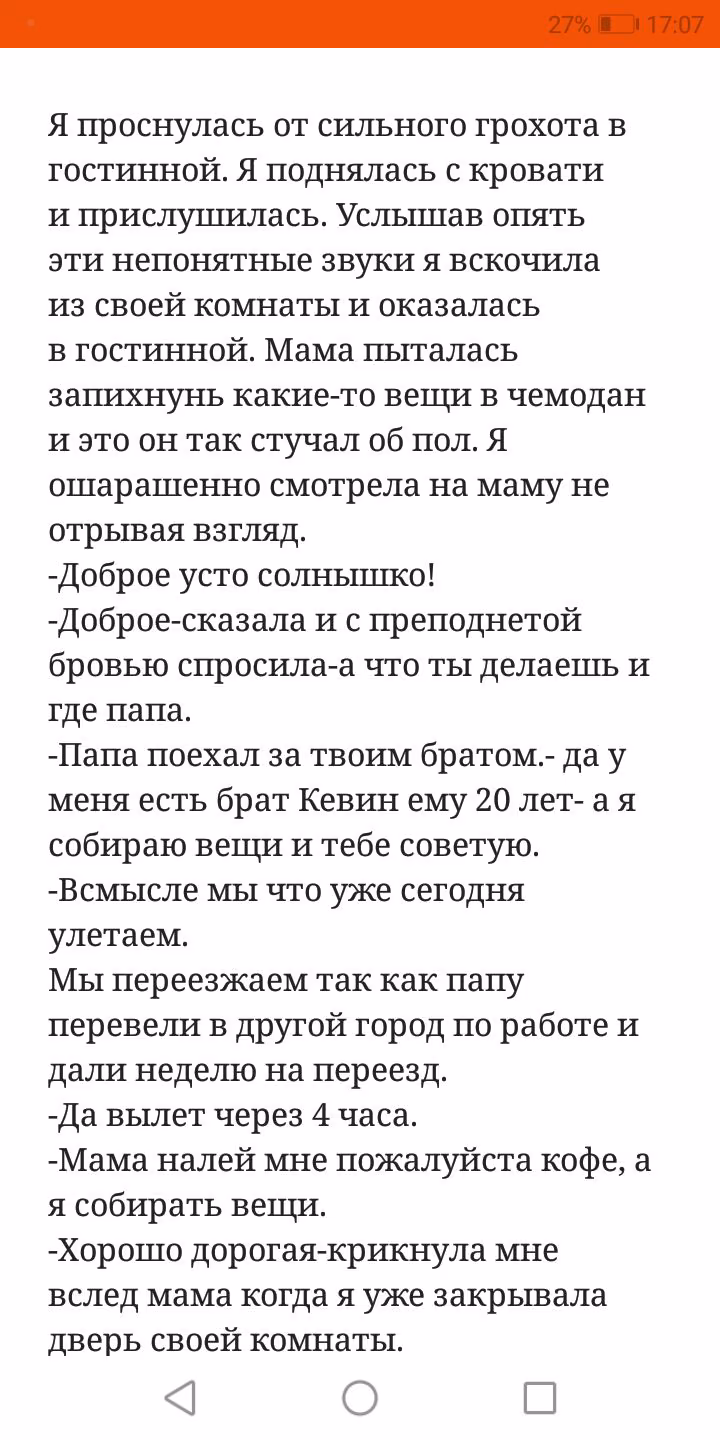 27% 17:07

Я проснулась от сильного грохота в гостинной. Я поднялась с кровати и прислушилась. Услышав опять эти непонятные звуки я вскочила из своей комнаты и оказалась в гостинной. Мама пыталась запихнунь какие-то вещи в чемодан и это он так стучал об пол. Я ошарашенно смотрела на маму не отрывая взгляд.
-Доброе усто солнышко!
-Доброе-сказала и с преподнетой бровью спросила-а что ты делаешь и где папа.
-Папа поехал за твоим братом.- да у меня есть брат Кевин ему 20 лет- а я собираю вещи и тебе советую.
-Всмысле мы что уже сегодня улетаем.
Мы переезжаем так как папу перевели в другой город по работе и дали неделю на переезд.
-Да вылет через 4 часа.
-Мама налей мне пожалуйста кофе, а я собирать вещи.
-Хорошо дорогая-крикнула мне вслед мама когда я уже закрывала дверь своей комнаты.